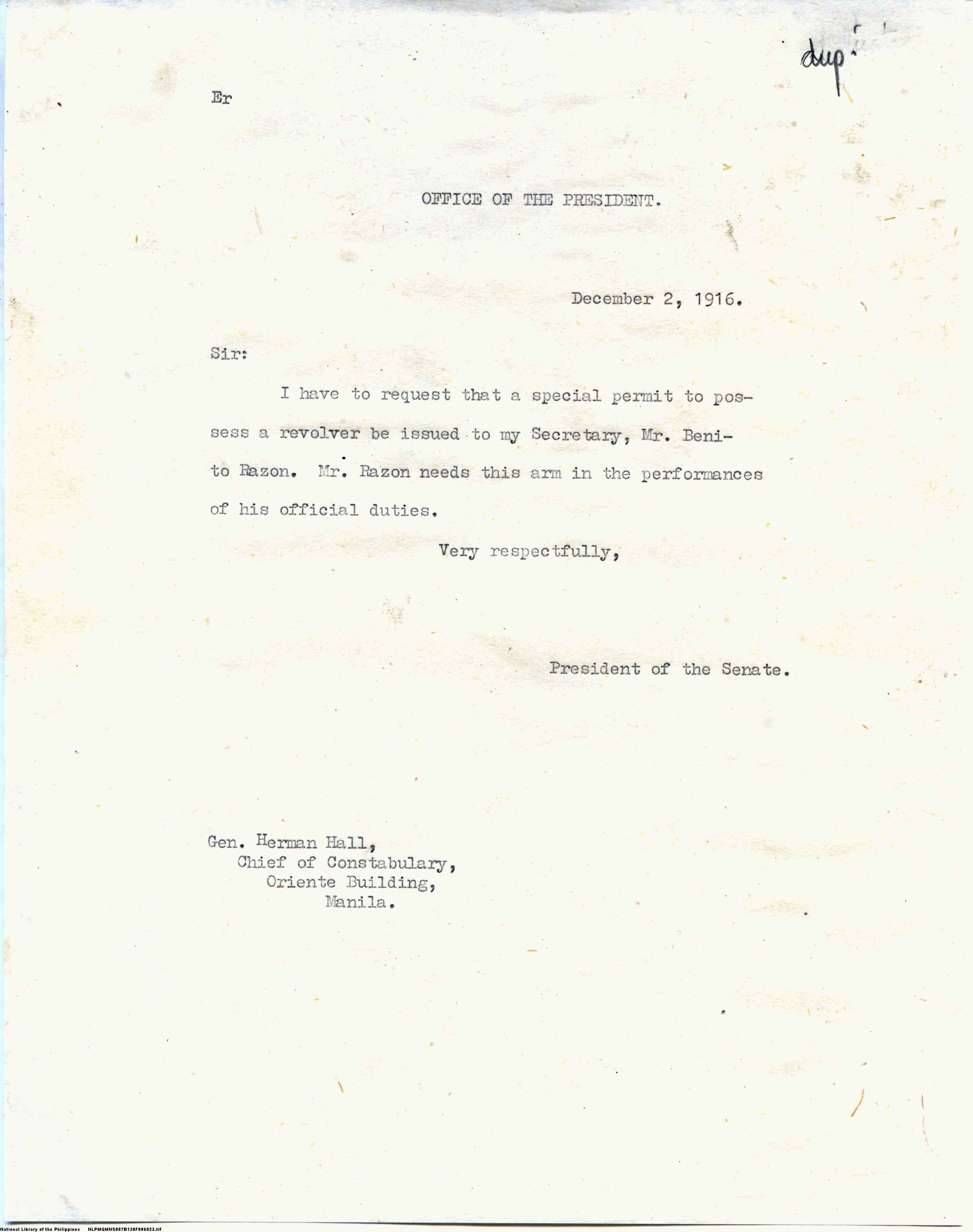 dup.

Er

OFFICE OF THE PRESIDENT.

December 2, 1916.

Sir:

I have to request that a special permit to possess a revolver be issued to my Secretary, Mr. Benito Razon. Mr. Razon needs this arm in the performances of his official duties.

Very respectfully,

President of the Senate.

Gen. Herman Hall,
Chief of Constabulary,
Oriente Building,
Manila.

National Library of the Philippines NLPMQMNS007B138F006023.tif